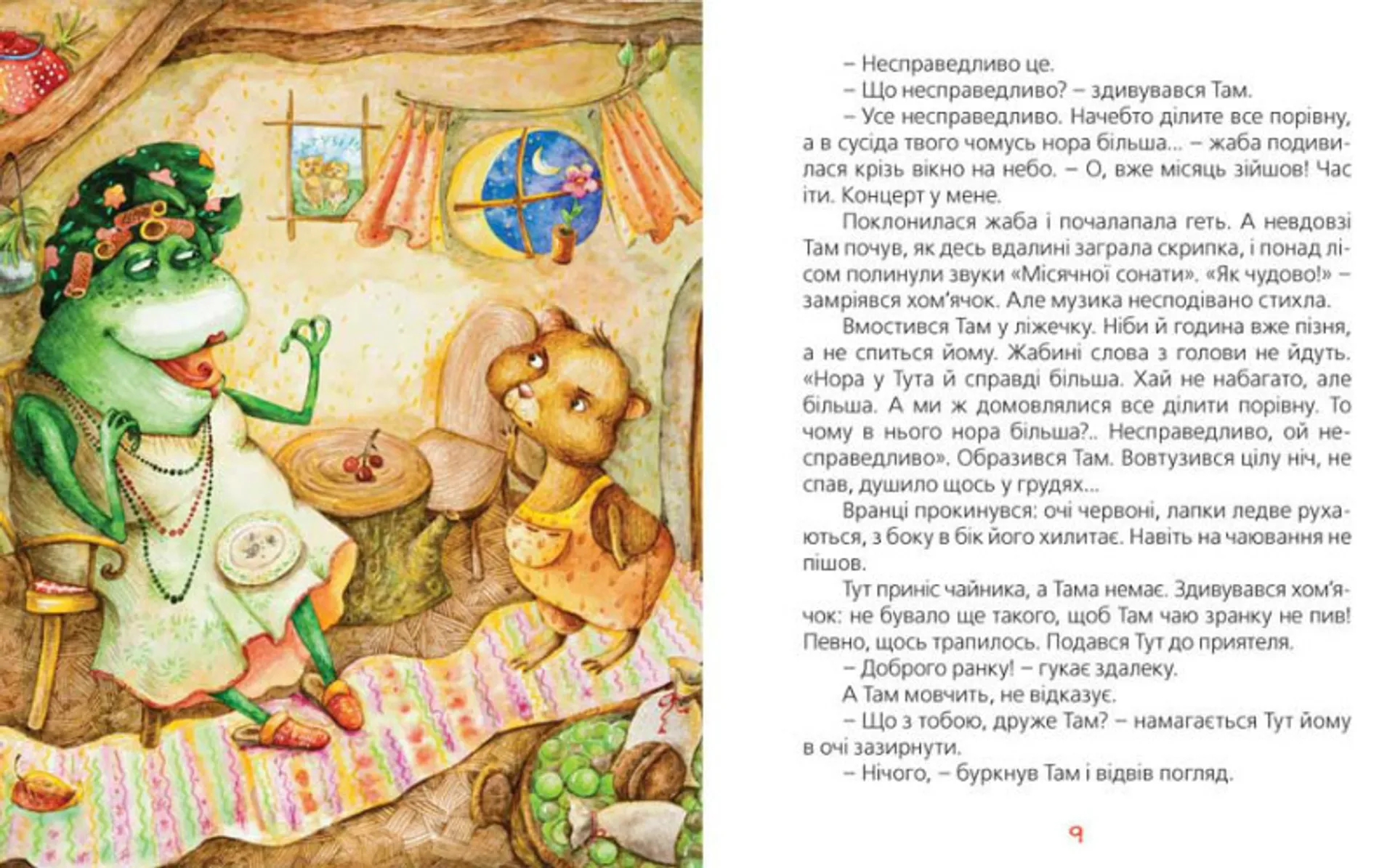 – Несправедливо це.

– Що несправедливо? – здивувався Там.

– Усе несправедливо. Начебто ділите все порівну, а в сусіда твого чомусь нора більша... – жаба подивилася крізь вікно на небо. – О, вже місяць зійшов! Час іти. Концерт у мене.

Поклонилася жаба і почалапала геть. А невдовзі Там почув, як десь вдалині заграла скрипка, і понад лісом полинули звуки «Місячної сонати». «Як чудово!» – замріявся хом'ячок. Але музика несподівано стихла.

Вмостився Там у ліжечку. Ніби й година вже пізня, а не спиться йому. Жабині слова з голови не йдуть. «Нора у Тута й справді більша. Хай не набагато, але більша. А ми ж домовлялися все ділити порівну. То чому в нього нора більша?.. Несправедливо, ой несправедливо». Образився Там. Вовтузився цілу ніч, не спав, душило щось у грудях...

Вранці прокинувся: очі червоні, лапки ледве рухаються, з боку в бік його хилитає. Навіть на чаювання не пішов.

Тут приніс чайника, а Тама немає. Здивувався хом'ячок: не бувало ще такого, щоб Там чаю зранку не пив! Певно, щось трапилось. Подався Тут до приятеля.

– Доброго ранку! – гукає здалеку.

А Там мовчить, не відказує.

– Що з тобою, друже Там? – намагається Тут йому в очі зазирнути.

– Нічого, – буркнув Там і відвів погляд.

9